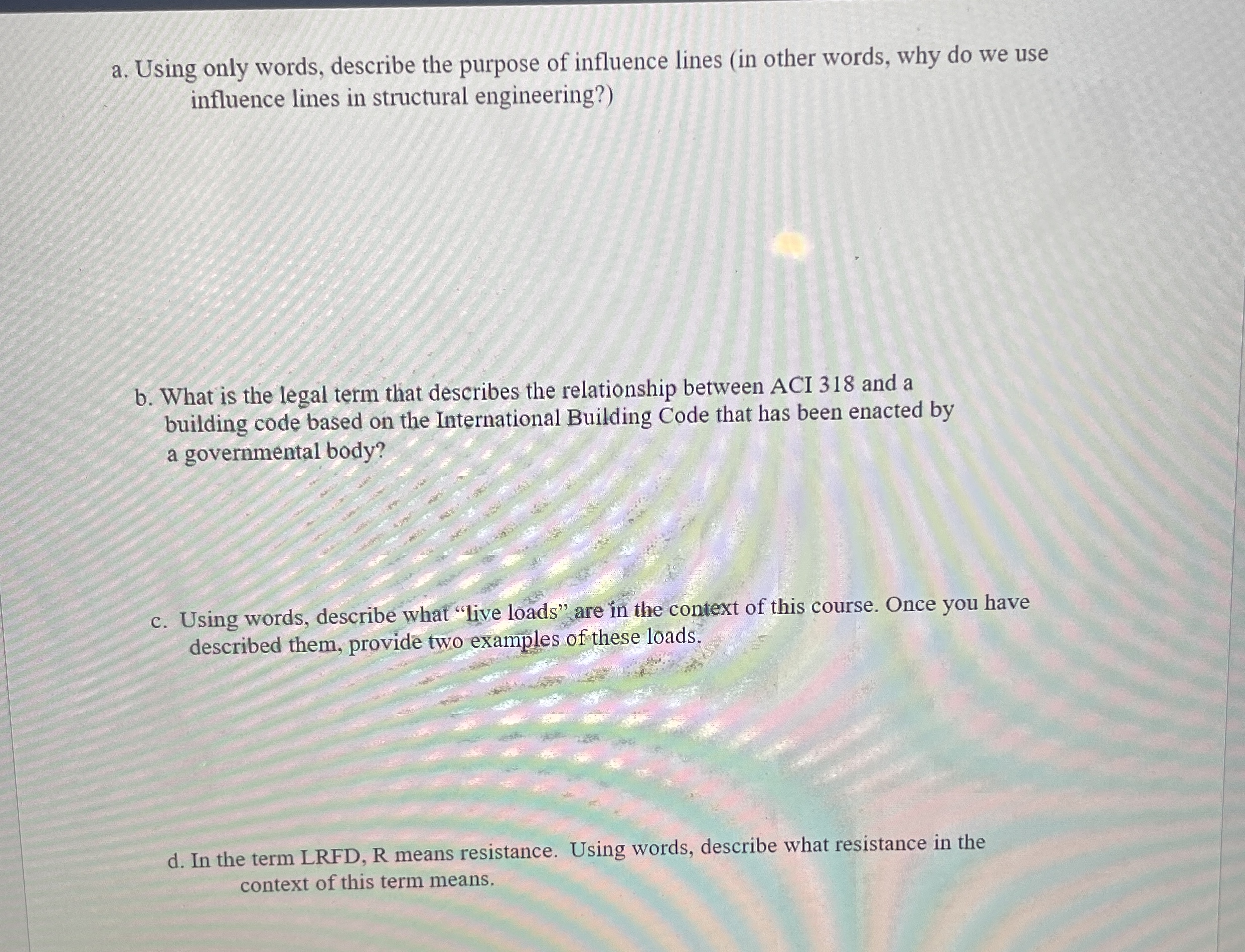 a. Using only words, describe the purpose of influence lines (in other words, why do we use influence lines in structural engineering?)

b. What is the legal term that describes the relationship between ACI 318 and a building code based on the International Building Code that has been enacted by a governmental body?

c. Using words, describe what "live loads" are in the context of this course. Once you have described them, provide two examples of these loads.

d. In the term LRFD, R means resistance. Using words, describe what resistance in the context of this term means.